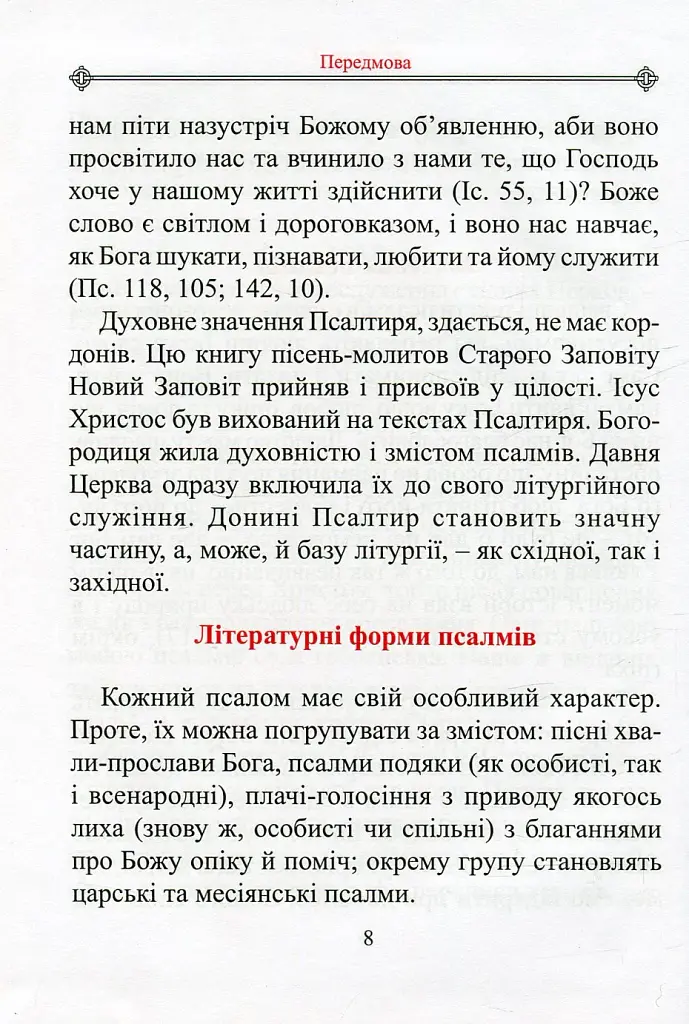 Передмова

нам піти назустріч Божому об'явленню, аби воно просвітило нас та вчинило з нами те, що Господь хоче у нашому житті здійснити (Іс. 55, 11)? Боже слово є світлом і дороговказом, і воно нас навчає, як Бога шукати, пізнавати, любити та йому служити (Пс. 118, 105; 142, 10).

Духовне значення Псалтиря, здається, не має кордонів. Цю книгу пісень-молитов Старого Заповіту Новий Заповіт прийняв і присвоїв у цілості. Ісус Христос був вихований на текстах Псалтиря. Богородиця жила духовністю і змістом псалмів. Давня Церква одразу включила їх до свого літургійного служіння. Донині Псалтир становить значну частину, а, може, й базу літургії, – як східної, так і західної.

Літературні форми псалмів

Кожний псалом має свій особливий характер. Проте, їх можна погрупувати за змістом: пісні хвали-прослави Бога, псалми подяки (як особисті, так і всенародні), плачі-голосіння з приводу якогось лиха (знову ж, особисті чи спільні) з благаннями про Божу опіку й поміч; окрему групу становлять царські та месіянські псалми.

8